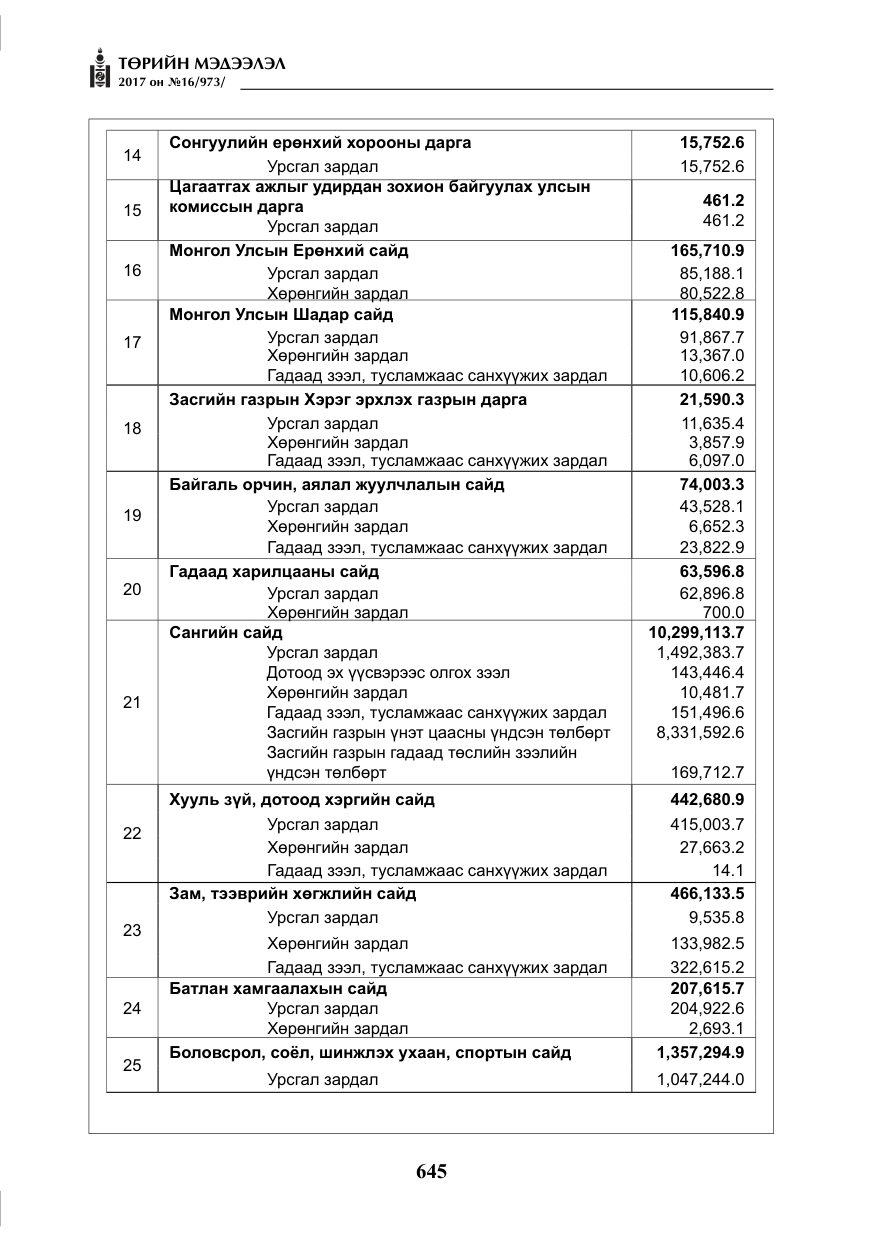 ТӨРИЙН МЭДЭЭЛЭЛ
2017 он №16/973/

| 14 | Сонгуулийн ерөнхий хорооны дарга | 15,752.6 |
|---|---|---|
| | Урсгал зардал | 15,752.6 |
| 15 | Цагаатгах ажлыг удирдан зохион байгуулах улсын комиссын дарга | 461.2 |
| | Урсгал зардал | 461.2 |
| 16 | Монгол Улсын Ерөнхий сайд | 165,710.9 |
| | Урсгал зардал | 85,188.1 |
| | Хөрөнгийн зардал | 80,522.8 |
| 17 | Монгол Улсын Шадар сайд | 115,840.9 |
| | Урсгал зардал | 91,867.7 |
| | Хөрөнгийн зардал | 13,367.0 |
| | Гадаад зээл, тусламжаас санхүүжих зардал | 10,606.2 |
| 18 | Засгийн газрын Хэрэг эрхлэх газрын дарга | 21,590.3 |
| | Урсгал зардал | 11,635.4 |
| | Хөрөнгийн зардал | 3,857.9 |
| | Гадаад зээл, тусламжаас санхүүжих зардал | 6,097.0 |
| 19 | Байгаль орчин, аялал жуулчлалын сайд | 74,003.3 |
| | Урсгал зардал | 43,528.1 |
| | Хөрөнгийн зардал | 6,652.3 |
| | Гадаад зээл, тусламжаас санхүүжих зардал | 23,822.9 |
| 20 | Гадаад харилцааны сайд | 63,596.8 |
| | Урсгал зардал | 62,896.8 |
| | Хөрөнгийн зардал | 700.0 |
| 21 | Сангийн сайд | 10,299,113.7 |
| | Урсгал зардал | 1,492,383.7 |
| | Дотоод эх үүсвэрээс олгох зээл | 143,446.4 |
| | Хөрөнгийн зардал | 10,481.7 |
| | Гадаад зээл, тусламжаас санхүүжих зардал | 151,496.6 |
| | Засгийн газрын үнэт цаасны үндсэн төлбөрт | 8,331,592.6 |
| | Засгийн газрын гадаад төслийн зээлийн үндсэн төлбөрт | 169,712.7 |
| 22 | Хууль зүй, дотоод хэргийн сайд | 442,680.9 |
| | Урсгал зардал | 415,003.7 |
| | Хөрөнгийн зардал | 27,663.2 |
| | Гадаад зээл, тусламжаас санхүүжих зардал | 14.1 |
| 23 | Зам, тээврийн хөгжлийн сайд | 466,133.5 |
| | Урсгал зардал | 9,535.8 |
| | Хөрөнгийн зардал | 133,982.5 |
| | Гадаад зээл, тусламжаас санхүүжих зардал | 322,615.2 |
| 24 | Батлан хамгаалахын сайд | 207,615.7 |
| | Урсгал зардал | 204,922.6 |
| | Хөрөнгийн зардал | 2,693.1 |
| 25 | Боловсрол, соёл, шинжлэх ухаан, спортын сайд | 1,357,294.9 |
| | Урсгал зардал | 1,047,244.0 |

645